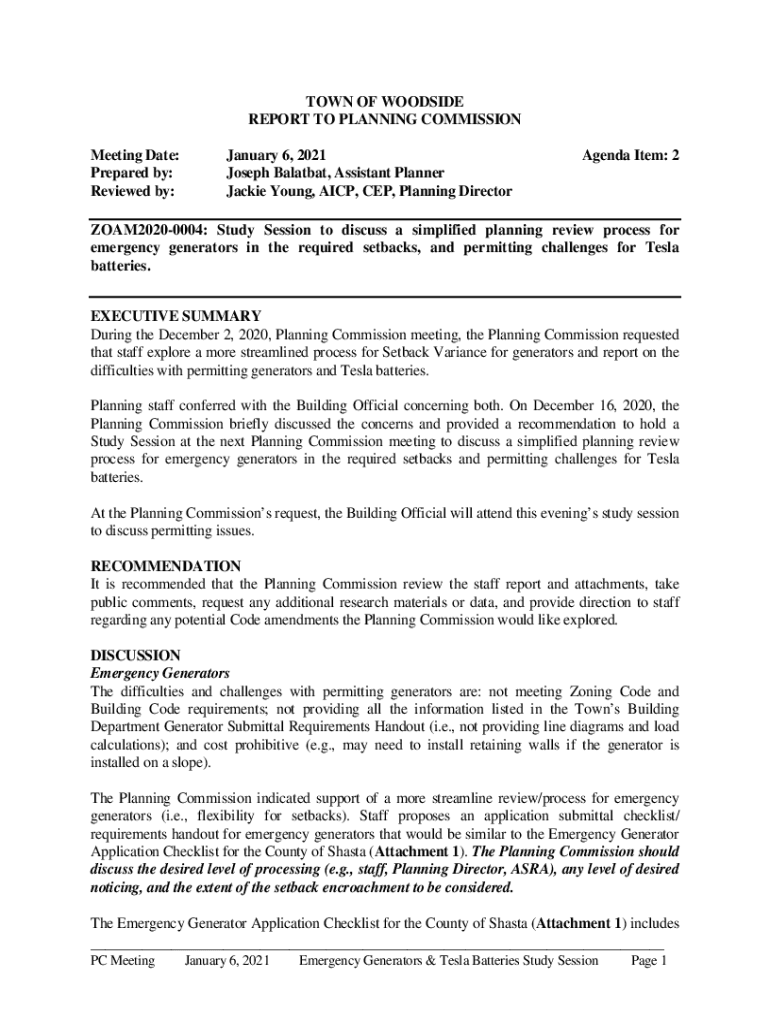 TOWN OF WOODSIDE
REPORT TO PLANNING COMMISSION

Meeting Date: January 6, 2021 Agenda Item: 2
Prepared by: Joseph Balatbat, Assistant Planner
Reviewed by: Jackie Young, AICP, CEP, Planning Director

ZOAM2020-0004: Study Session to discuss a simplified planning review process for emergency generators in the required setbacks, and permitting challenges for Tesla batteries.

EXECUTIVE SUMMARY
During the December 2, 2020, Planning Commission meeting, the Planning Commission requested that staff explore a more streamlined process for Setback Variance for generators and report on the difficulties with permitting generators and Tesla batteries.

Planning staff conferred with the Building Official concerning both. On December 16, 2020, the Planning Commission briefly discussed the concerns and provided a recommendation to hold a Study Session at the next Planning Commission meeting to discuss a simplified planning review process for emergency generators in the required setbacks and permitting challenges for Tesla batteries.

At the Planning Commission's request, the Building Official will attend this evening's study session to discuss permitting issues.

RECOMMENDATION
It is recommended that the Planning Commission review the staff report and attachments, take public comments, request any additional research materials or data, and provide direction to staff regarding any potential Code amendments the Planning Commission would like explored.

DISCUSSION
Emergency Generators
The difficulties and challenges with permitting generators are: not meeting Zoning Code and Building Code requirements; not providing all the information listed in the Town's Building Department Generator Submittal Requirements Handout (i.e., not providing line diagrams and load calculations); and cost prohibitive (e.g., may need to install retaining walls if the generator is installed on a slope).

The Planning Commission indicated support of a more streamline review/process for emergency generators (i.e., flexibility for setbacks). Staff proposes an application submittal checklist/ requirements handout for emergency generators that would be similar to the Emergency Generator Application Checklist for the County of Shasta (Attachment 1). The Planning Commission should discuss the desired level of processing (e.g., staff, Planning Director, ASRA), any level of desired noticing, and the extent of the setback encroachment to be considered.

The Emergency Generator Application Checklist for the County of Shasta (Attachment 1) includes

PC Meeting January 6, 2021 Emergency Generators & Tesla Batteries Study Session Page 1